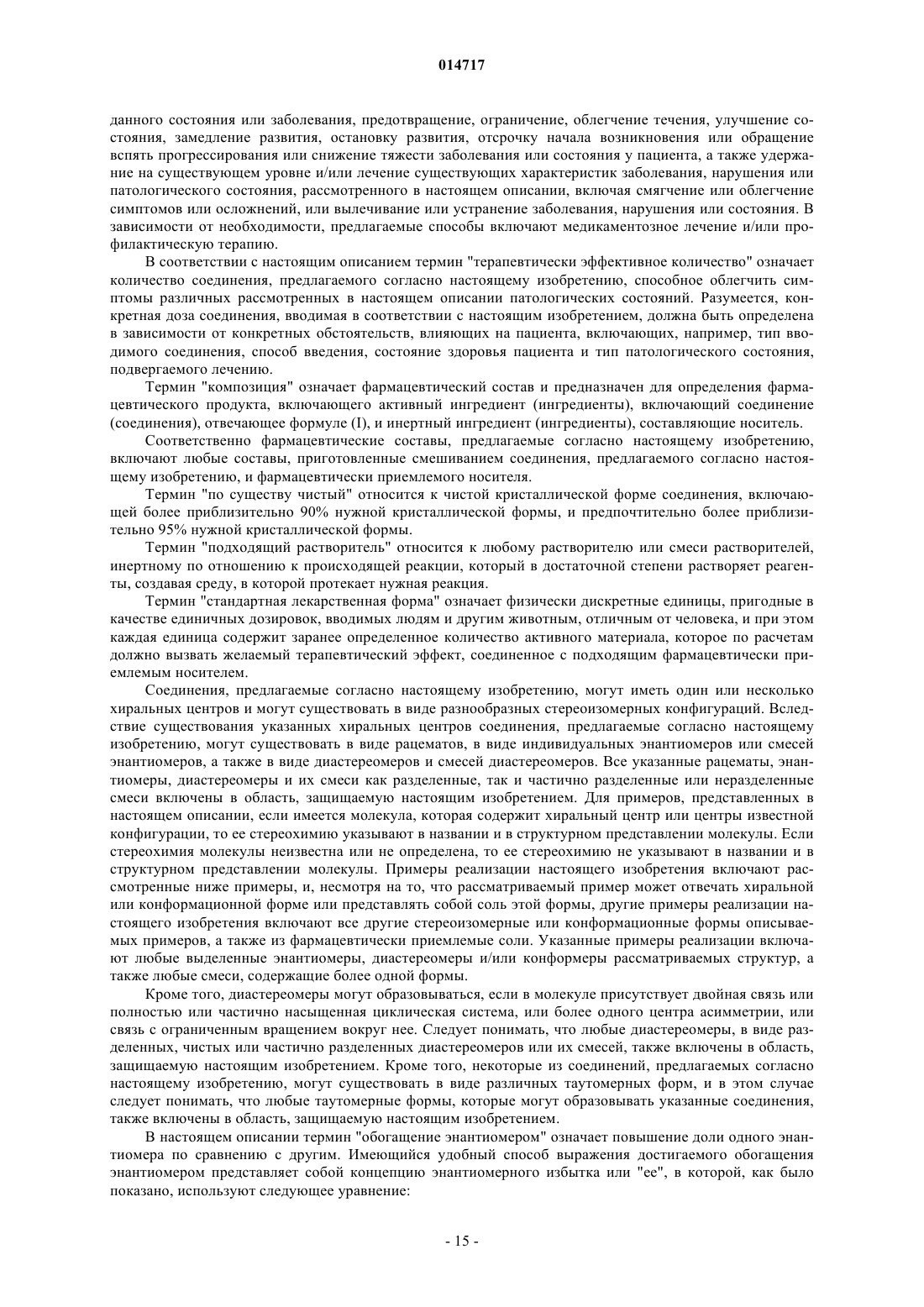 014717

данного состояния или заболевания, предотвращение, ограничение, облегчение течения, улучшение состояния, замедление развития, остановку развития, отсрочку начала возникновения или обращение вспять прогрессирования или снижение тяжести заболевания или состояния у пациента, а также удержание на существующем уровне и/или лечение существующих характеристик заболевания, нарушения или патологического состояния, рассмотренного в настоящем описании, включая смягчение или облегчение симптомов или осложнений, или вылечивание или устранение заболевания, нарушения или состояния. В зависимости от необходимости, предлагаемые способы включают медикаментозное лечение и/или профилактическую терапию.

В соответствии с настоящим описанием термин "терапевтически эффективное количество" означает количество соединения, предлагаемого согласно настоящему изобретению, способное облегчить симптомы различных рассмотренных в настоящем описании патологических состояний. Разумеется, конкретная доза соединения, вводимая в соответствии с настоящим изобретением, должна быть определена в зависимости от конкретных обстоятельств, влияющих на пациента, включающих, например, тип вводимого соединения, способ введения, состояние здоровья пациента и тип патологического состояния, подвергаемого лечению.

Термин "композиция" означает фармацевтический состав и предназначен для определения фармацевтического продукта, включающего активный ингредиент (ингредиенты), включающий соединение (соединения), отвечающее формуле (I), и инертный ингредиент (ингредиенты), составляющие носитель.

Соответственно фармацевтические составы, предлагаемые согласно настоящему изобретению, включают любые составы, приготовленные смешиванием соединения, предлагаемого согласно настоящему изобретению, и фармацевтически приемлемого носителя.

Термин "по существу чистый" относится к чистой кристаллической форме соединения, включающей более приблизительно 90% нужной кристаллической формы, и предпочтительно более приблизительно 95% нужной кристаллической формы.

Термин "подходящий растворитель" относится к любому растворителю или смеси растворителей, инертному по отношению к происходящей реакции, который в достаточной степени растворяет реагенты, создавая среду, в которой протекает нужная реакция.

Термин "стандартная лекарственная форма" означает физически дискретные единицы, пригодные в качестве единичных дозировок, вводимых людям и другим животным, отличным от человека, и при этом каждая единица содержит заранее определенное количество активного материала, которое по расчетам должно вызвать желаемый терапевтический эффект, соединенное с подходящим фармацевтически приемлемым носителем.

Соединения, предлагаемые согласно настоящему изобретению, могут иметь один или несколько хиральных центров и могут существовать в виде разнообразных стереоизомерных конфигураций. Вследствие существования указанных хиральных центров соединения, предлагаемые согласно настоящему изобретению, могут существовать в виде рацематов, в виде индивидуальных энантиомеров или смесей энантиомеров, а также в виде диастереомеров и смесей диастереомеров. Все указанные рацематы, энантиомеры, диастереомеры и их смеси как разделенные, так и частично разделенные или неразделенные смеси включены в область, защищаемую настоящим изобретением. Для примеров, представленных в настоящем описании, если имеется молекула, которая содержит хиральный центр или центры известной конфигурации, то ее стереохимию указывают в названии и в структурном представлении молекулы. Если стереохимия молекулы неизвестна или не определена, то ее стереохимию не указывают в названии и в структурном представлении молекулы. Примеры реализации настоящего изобретения включают рассмотренные ниже примеры, и, несмотря на то, что рассматриваемый пример может отвечать хиральной или конформационной форме или представлять собой соль этой формы, другие примеры реализации настоящего изобретения включают все другие стереоизомерные или конформационные формы описываемых примеров, а также из фармацевтически приемлемые соли. Указанные примеры реализации включают любые выделенные энантиомеры, диастереомеры и/или конформеры рассматриваемых структур, а также любые смеси, содержащие более одной формы.

Кроме того, диастереомеры могут образовываться, если в молекуле присутствует двойная связь или полностью или частично насыщенная циклическая система, или более одного центра асимметрии, или связь с ограниченным вращением вокруг нее. Следует понимать, что любые диастереомеры, в виде разделенных, чистых или частично разделенных диастереомеров или их смесей, также включены в область, защищаемую настоящим изобретением. Кроме того, некоторые из соединений, предлагаемых согласно настоящему изобретению, могут существовать в виде различных таутомерных форм, и в этом случае следует понимать, что любые таутомерные формы, которые могут образовывать указанные соединения, также включены в область, защищаемую настоящим изобретением.

В настоящем описании термин "обогащение энантиомером" означает повышение доли одного энантиомера по сравнению с другим. Имеющийся удобный способ выражения достигаемого обогащения энантиомером представляет собой концепцию энантиомерного избытка или "ее", в которой, как было показано, используют следующее уравнение:

- 15 -